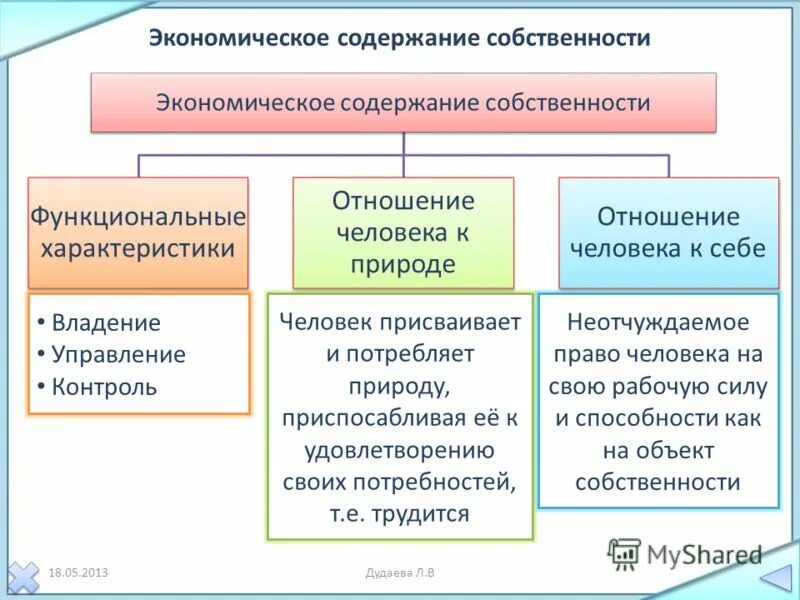 Экономическое содержание собственности

Экономическое содержание собственности

Функциональные характеристики

• Владение
• Управление
• Контроль

Отношение человека к природе

Человек присваивает и потребляет природу, приспосабливая её к удовлетворению своих потребностей, т.е. трудится

Отношение человека к себе

Неотчуждаемое право человека на свою рабочую силу и способности как на объект собственности

MyShared

18.05.2013

Дудаева Л.В